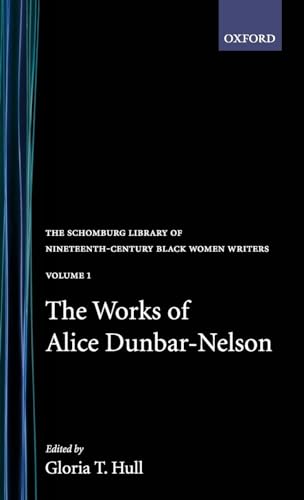 OXFORD

THE SCHOMBURG LIBRARY OF NINETEENTH-CENTURY BLACK WOMEN WRITERS

VOLUME 1

The Works of Alice Dunbar-Nelson

Edited by
Gloria T. Hull